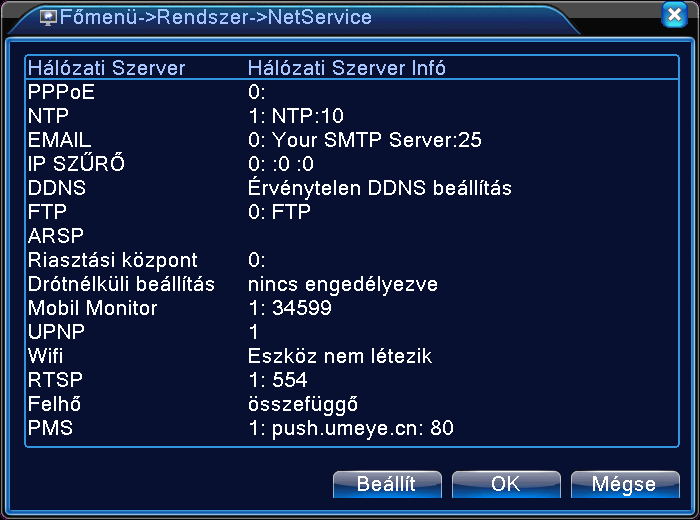 Főmenü->Rendszer->NetService

| Hálózati Szerver | Hálózati Szerver Infó |
|---|---|
| PPPoE | 0: |
| NTP | 1: NTP:10 |
| EMAIL | 0: Your SMTP Server:25 |
| IP SZŰRŐ | 0: :0 :0 |
| DDNS | Érvénytelen DDNS beállítás |
| FTP | 0: FTP |
| ARSP | |
| Riasztási központ | 0: |
| Drótnélküli beállítás | nincs engedélyezve |
| Mobil Monitor | 1: 34599 |
| UPNP | 1 |
| Wifi | Eszköz nem létezik |
| RTSP | 1: 554 |
| Felhő | összefüggő |
| PMS | 1: push.umeye.cn: 80 |

Beállít OK Mégse